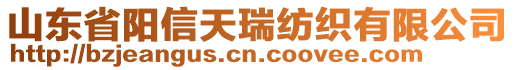 山东省阳信天瑞纺织有限公司
http://bzjeangus.cn.coovee.com